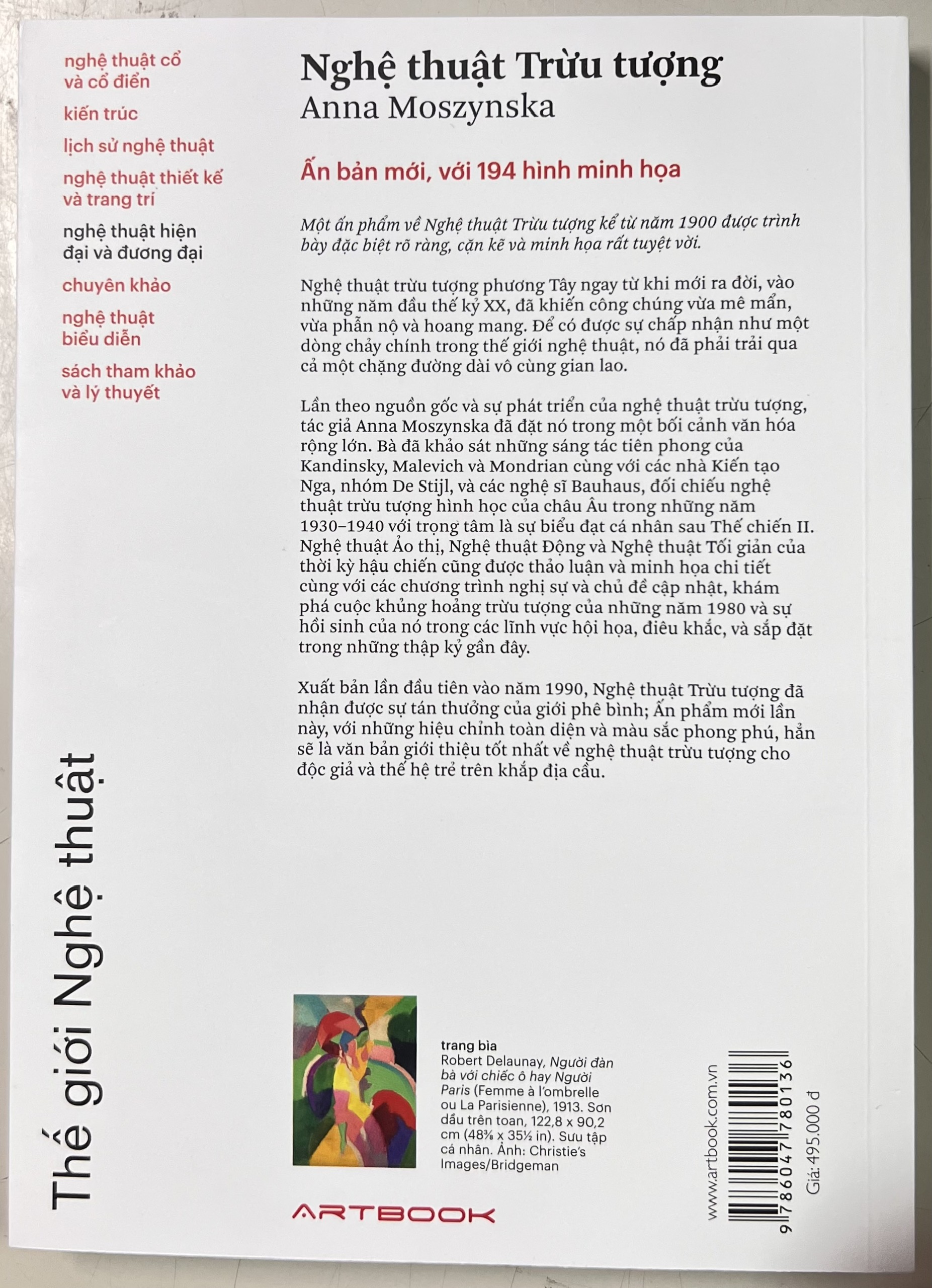 nghệ thuật cổ và cổ điển

kiến trúc

lịch sử nghệ thuật

nghệ thuật thiết kế và trang trí

nghệ thuật hiện đại và đương đại

chuyên khảo

nghệ thuật biểu diễn

sách tham khảo và lý thuyết

Thế giới Nghệ thuật

Nghệ thuật Trừu tượng
Anna Moszynska

Ấn bản mới, với 194 hình minh họa

Một ấn phẩm về Nghệ thuật Trừu tượng kể từ năm 1900 được trình bày đặc biệt rõ ràng, cặn kẽ và minh họa rất tuyệt vời.

Nghệ thuật trừu tượng phương Tây ngay từ khi mới ra đời, vào những năm đầu thế kỷ XX, đã khiến công chúng vừa mê mẩn, vừa phẫn nộ và hoang mang. Để có được sự chấp nhận như một dòng chảy chính trong thế giới nghệ thuật, nó đã phải trải qua cả một chặng đường dài vô cùng gian lao.

Lần theo nguồn gốc và sự phát triển của nghệ thuật trừu tượng, tác giả Anna Moszynska đã đặt nó trong một bối cảnh văn hóa rộng lớn. Bà đã khảo sát những sáng tác tiên phong của Kandinsky, Malevich và Mondrian cùng với các nhà Kiến tạo Nga, nhóm De Stijl, và các nghệ sĩ Bauhaus, đối chiếu nghệ thuật trừu tượng hình học của châu Âu trong những năm 1930–1940 với trọng tâm là sự biểu đạt cá nhân sau Thế chiến II. Nghệ thuật Ảo thị, Nghệ thuật Động và Nghệ thuật Tối giản của thời kỳ hậu chiến cũng được thảo luận và minh họa chi tiết cùng với các chương trình nghị sự và chủ đề cập nhật, khám phá cuộc khủng hoảng trừu tượng của những năm 1980 và sự hồi sinh của nó trong các lĩnh vực hội họa, điêu khắc, và sắp đặt trong những thập kỷ gần đây.

Xuất bản lần đầu tiên vào năm 1990, Nghệ thuật Trừu tượng đã nhận được sự tán thưởng của giới phê bình; Ấn phẩm mới lần này, với những hiệu chỉnh toàn diện và màu sắc phong phú, hẳn sẽ là văn bản giới thiệu tốt nhất về nghệ thuật trừu tượng cho độc giả và thế hệ trẻ trên khắp địa cầu.

trang bìa
Robert Delaunay, Người đàn bà với chiếc ô hay Người Paris (Femme à l'ombrelle ou La Parisienne), 1913. Sơn dầu trên toan, 122,8 x 90,2 cm (48⅜ x 35½ in). Sưu tập cá nhân. Ảnh: Christie's Images/Bridgeman

ARTBOOK

www.artbook.com.vn

9 786047 780136

Giá: 495.000 đ